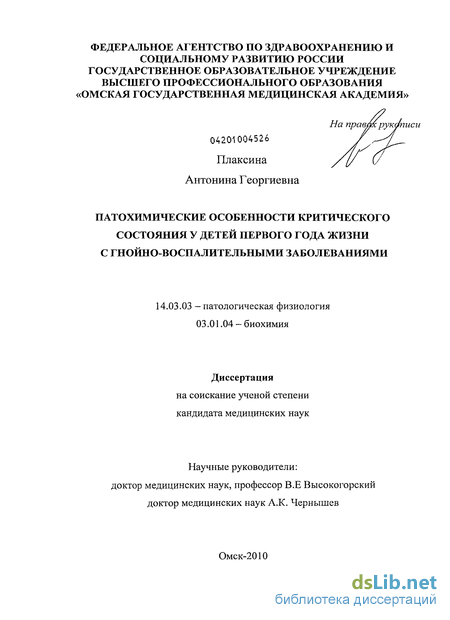 ФЕДЕРАЛЬНОЕ АГЕНТСТВО ПО ЗДРАВООХРАНЕНИЮ И СОЦИАЛЬНОМУ РАЗВИТИЮ РОССИИ
ГОСУДАРСТВЕННОЕ ОБРАЗОВАТЕЛЬНОЕ УЧРЕЖДЕНИЕ ВЫСШЕГО ПРОФЕССИОНАЛЬНОГО ОБРАЗОВАНИЯ
«ОМСКАЯ ГОСУДАРСТВЕННАЯ МЕДИЦИНСКАЯ АКАДЕМИЯ»

На правах рукописи

04201004526

Плаксина
Антонина Георгиевна

ПАТОХИМИЧЕСКИЕ ОСОБЕННОСТИ КРИТИЧЕСКОГО СОСТОЯНИЯ У ДЕТЕЙ ПЕРВОГО ГОДА ЖИЗНИ С ГНОЙНО-ВОСПАЛИТЕЛЬНЫМИ ЗАБОЛЕВАНИЯМИ

14.03.03 – патологическая физиология
03.01.04 – биохимия

Диссертация
на соискание ученой степени
кандидата медицинских наук

Научные руководители:
доктор медицинских наук, профессор В.Е Высокогорский
доктор медицинских наук А.К. Чернышев

Омск-2010

dsLib.net
библиотека диссертаций